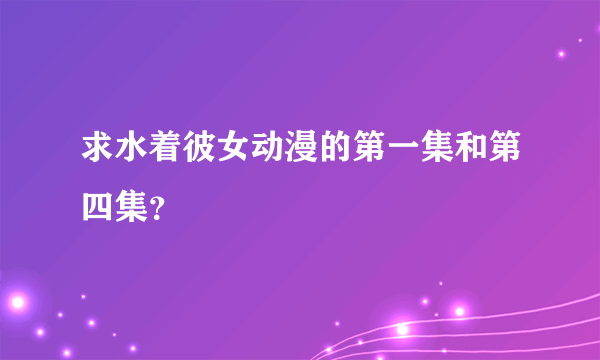 求水着彼女动漫的第一集和第四集?